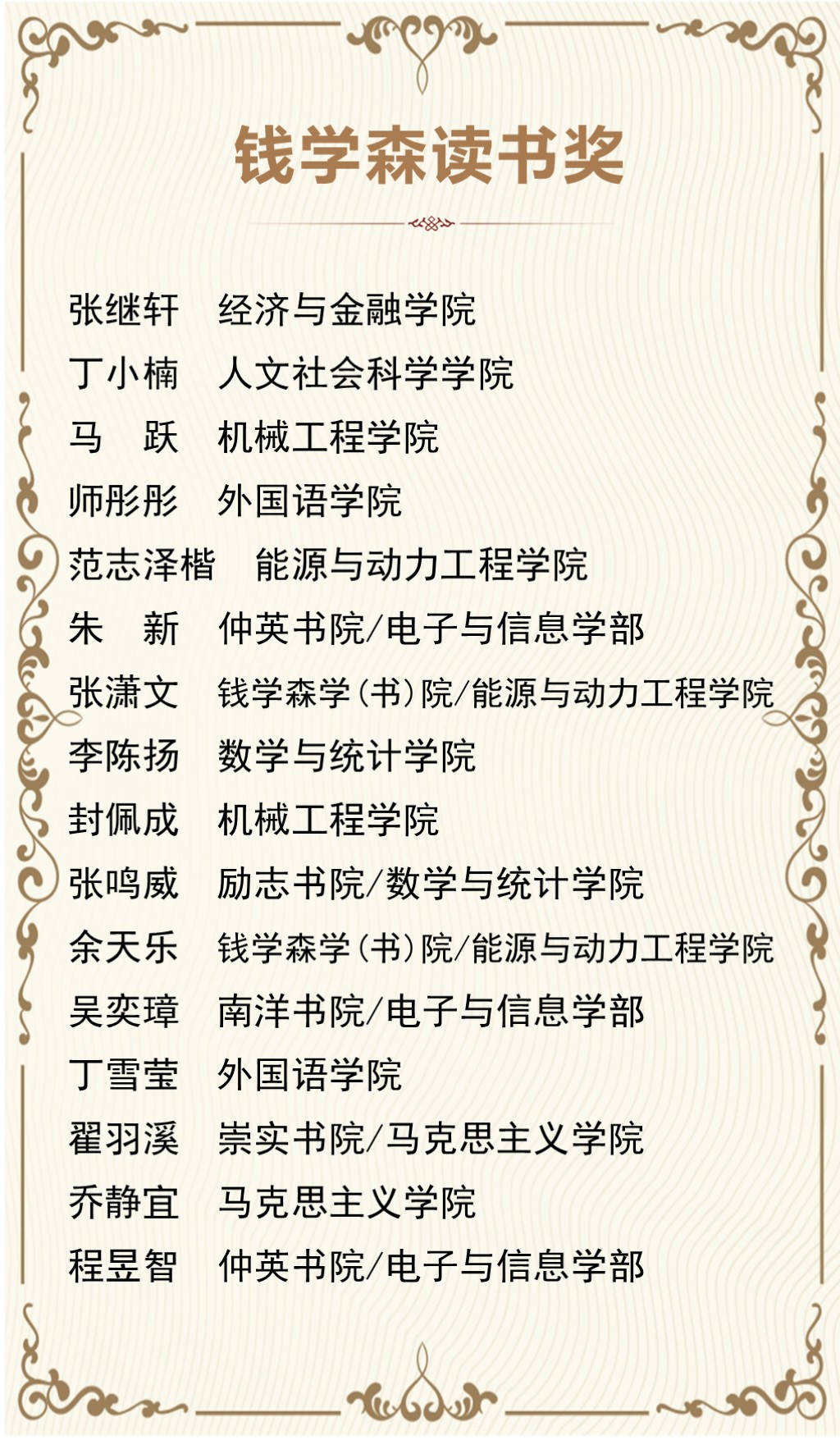 钱学森读书奖

张继轩 经济与金融学院
丁小楠 人文社会科学学院
马 跃 机械工程学院
师彤彤 外国语学院
范志泽楷 能源与动力工程学院
朱 新 仲英书院/电子与信息学部
张潇文 钱学森学(书)院/能源与动力工程学院
李陈扬 数学与统计学院
封佩成 机械工程学院
张鸣威 励志书院/数学与统计学院
余天乐 钱学森学(书)院/能源与动力工程学院
吴奕璋 南洋书院/电子与信息学部
丁雪莹 外国语学院
翟羽溪 崇实书院/马克思主义学院
乔静宜 马克思主义学院
程昱智 仲英书院/电子与信息学部